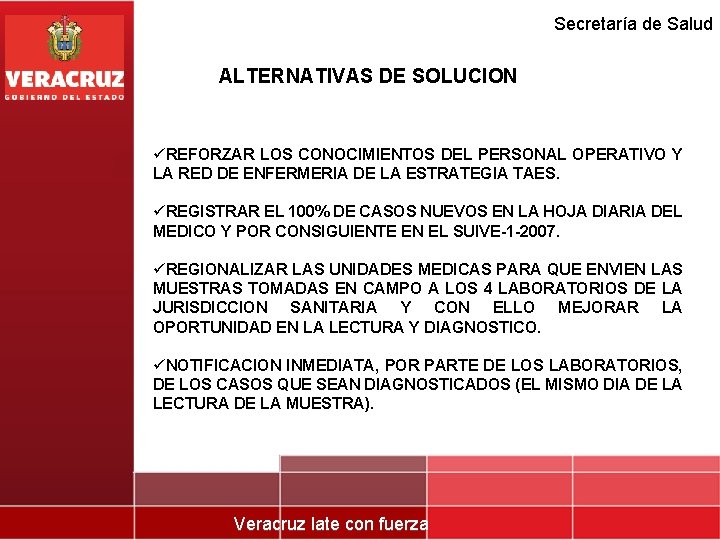 VERACRUZ
GOBIERNO DEL ESTADO

Secretaría de Salud

ALTERNATIVAS DE SOLUCION

✓REFORZAR LOS CONOCIMIENTOS DEL PERSONAL OPERATIVO Y LA RED DE ENFERMERIA DE LA ESTRATEGIA TAES.

✓REGISTRAR EL 100% DE CASOS NUEVOS EN LA HOJA DIARIA DEL MEDICO Y POR CONSIGUIENTE EN EL SUIVE-1-2007.

✓REGIONALIZAR LAS UNIDADES MEDICAS PARA QUE ENVIEN LAS MUESTRAS TOMADAS EN CAMPO A LOS 4 LABORATORIOS DE LA JURISDICCION SANITARIA Y CON ELLO MEJORAR LA OPORTUNIDAD EN LA LECTURA Y DIAGNOSTICO.

✓NOTIFICACION INMEDIATA, POR PARTE DE LOS LABORATORIOS, DE LOS CASOS QUE SEAN DIAGNOSTICADOS (EL MISMO DIA DE LA LECTURA DE LA MUESTRA).

Veracruz late con fuerza